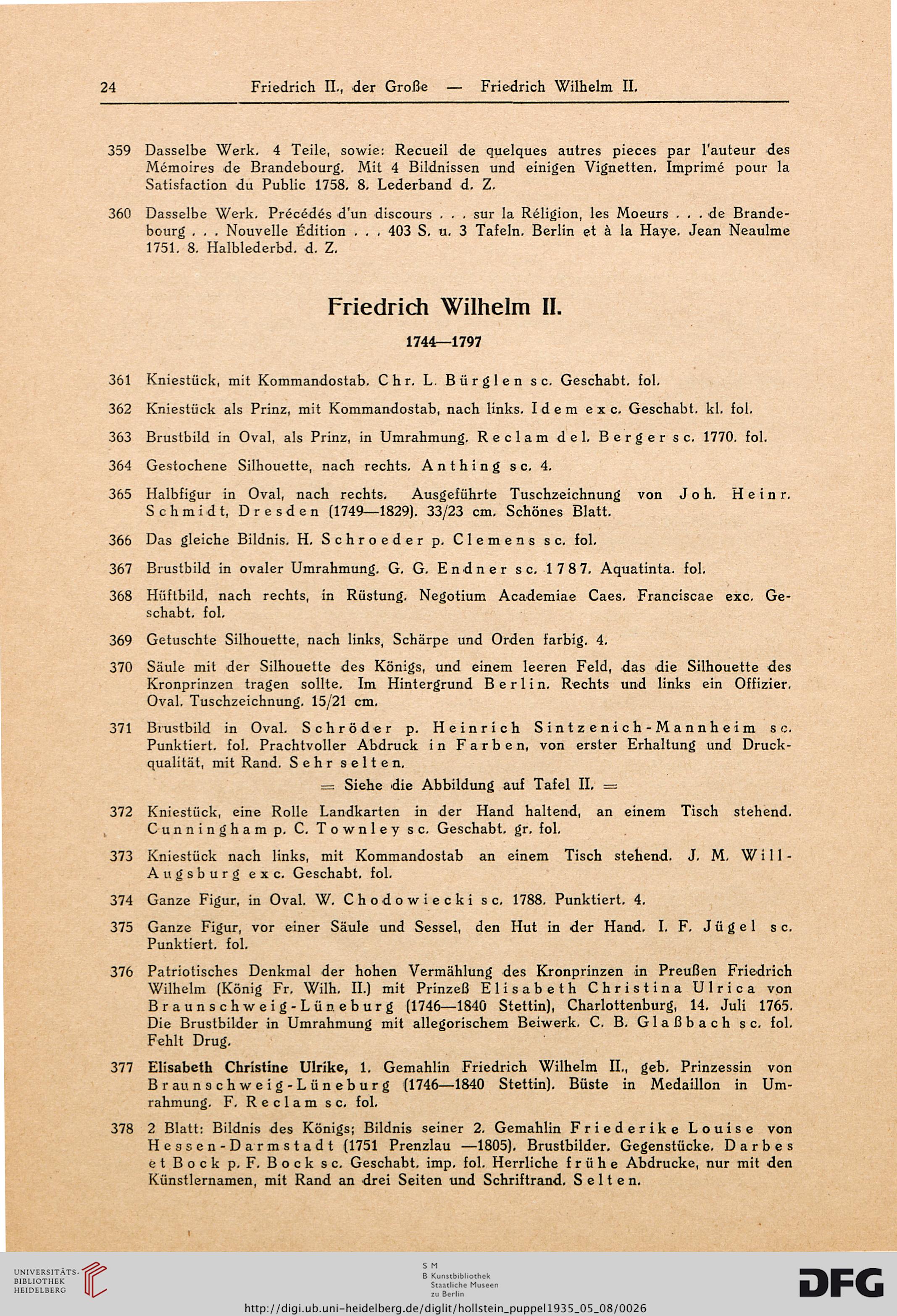 24 Friedrich II., der Große — Friedrich Wilhelm II.

359 Dasselbe Werk. 4 Teile, sowie: Recueil de quelques autres pieces par l'auteur des Mémoires de Brandebourg. Mit 4 Bildnissen und einigen Vignetten. Imprimé pour la Satisfaction du Public 1758. 8. Lederband d. Z.

360 Dasselbe Werk. Précédés d'un discours . . . sur la Réligion, les Moeurs . . . de Brandebourg . . . Nouvelle Édition . . . 403 S. u. 3 Tafeln. Berlin et à la Haye. Jean Neaulme 1751. 8. Halblederbd. d. Z.

Friedrich Wilhelm II.

1744—1797

361 Kniestück, mit Kommandostab. Chr. L. Bürglen sc. Geschabt. fol.

362 Kniestück als Prinz, mit Kommandostab, nach links. Idem exc. Geschabt. kl. fol.

363 Brustbild in Oval, als Prinz, in Umrahmung. Reclam del. Berger sc. 1770. fol.

364 Gestochene Silhouette, nach rechts. Anthing sc. 4.

365 Halbfigur in Oval, nach rechts. Ausgeführte Tuschzeichnung von Joh. Heinr. Schmidt, Dresden (1749—1829). 33/23 cm. Schönes Blatt.

366 Das gleiche Bildnis. H. Schroeder p. Clemens sc. fol.

367 Brustbild in ovaler Umrahmung. G. G. Endner sc. 1787. Aquatinta. fol.

368 Hüftbild, nach rechts, in Rüstung. Negotium Academiae Caes. Franciscae exc. Geschabt. fol.

369 Getuschte Silhouette, nach links, Schärpe und Orden farbig. 4.

370 Säule mit der Silhouette des Königs, und einem leeren Feld, das die Silhouette des Kronprinzen tragen sollte. Im Hintergrund Berlin. Rechts und links ein Offizier. Oval. Tuschzeichnung. 15/21 cm.

371 Brustbild in Oval. Schröder p. Heinrich Sintzenich-Mannheim sc. Punktiert. fol. Prachtvoller Abdruck in Farben, von erster Erhaltung und Druckqualität, mit Rand. Sehr selten.
= Siehe die Abbildung auf Tafel II. =

372 Kniestück, eine Rolle Landkarten in der Hand haltend, an einem Tisch stehend. Cunningham p. C. Townley sc. Geschabt. gr. fol.

373 Kniestück nach links, mit Kommandostab an einem Tisch stehend. J. M. Will-Augsburg exc. Geschabt. fol.

374 Ganze Figur, in Oval. W. Chodowiecki sc. 1788. Punktiert. 4.

375 Ganze Figur, vor einer Säule und Sessel, den Hut in der Hand. I. F. Jügel sc. Punktiert. fol.

376 Patriotisches Denkmal der hohen Vermählung des Kronprinzen in Preußen Friedrich Wilhelm (König Fr. Wilh. II.) mit Prinzeß Elisabeth Christina Ulrica von Braunschweig-Lüneburg (1746—1840 Stettin), Charlottenburg, 14. Juli 1765. Die Brustbilder in Umrahmung mit allegorischem Beiwerk. C. B. Glaßbach sc. fol. Fehlt Drug.

377 Elisabeth Christine Ulrike, 1. Gemahlin Friedrich Wilhelm II., geb. Prinzessin von Braunschweig-Lüneburg (1746—1840 Stettin). Büste in Medaillon in Umrahmung. F. Reclam sc. fol.

378 2 Blatt: Bildnis des Königs; Bildnis seiner 2. Gemahlin Friederike Louise von Hessen-Darmstadt (1751 Prenzlau —1805). Brustbilder. Gegenstücke. Darbes et Bock p. F. Bock sc. Geschabt. imp. fol. Herrliche frühe Abdrucke, nur mit den Künstlernamen, mit Rand an drei Seiten und Schriftrand. Selten.

UNIVERSITÄTS-BIBLIOTHEK HEIDELBERG

S M
B Kunstbibliothek Staatliche Museen zu Berlin

DFG

http://digi.ub.uni-heidelberg.de/diglit/hollstein_puppel1935_05_08/0026